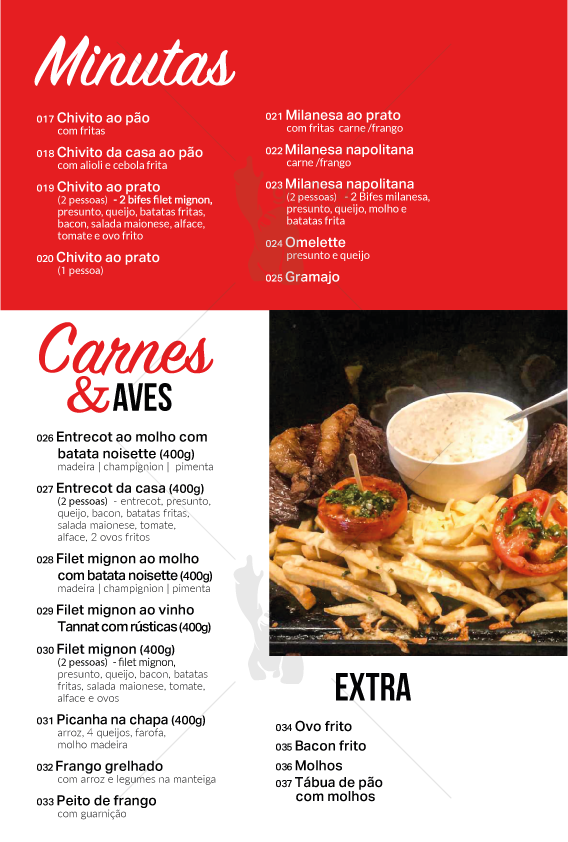 Minutas

017 Chivito ao pão
com fritas

018 Chivito da casa ao pão
com alioli e cebola frita

019 Chivito ao prato
(2 pessoas) - 2 bifes filet mignon, presunto, queijo, batatas fritas, bacon, salada maionese, alface, tomate e ovo frito

020 Chivito ao prato
(1 pessoa)

021 Milanesa ao prato
com fritas carne /frango

022 Milanesa napolitana
carne /frango

023 Milanesa napolitana
(2 pessoas) - 2 Bifes milanesa, presunto, queijo, molho e batatas frita

024 Omelette
presunto e queijo

025 Gramajo

Carnes & AVES

026 Entrecot ao molho com batata noisette (400g)
madeira | champignion | pimenta

027 Entrecot da casa (400g)
(2 pessoas) - entrecot, presunto, queijo, bacon, batatas fritas, salada maionese, tomate, alface, 2 ovos fritos

028 Filet mignon ao molho com batata noisette (400g)
madeira | champignion | pimenta

029 Filet mignon ao vinho Tannat com rústicas (400g)

030 Filet mignon (400g)
(2 pessoas) - filet mignon, presunto, queijo, bacon, batatas fritas, salada maionese, tomate, alface e ovos

031 Picanha na chapa (400g)
arroz, 4 queijos, farofa, molho madeira

032 Frango grelhado
com arroz e legumes na manteiga

033 Peito de frango
com guarnição

EXTRA

034 Ovo frito
035 Bacon frito
036 Molhos
037 Tábua de pão com molhos